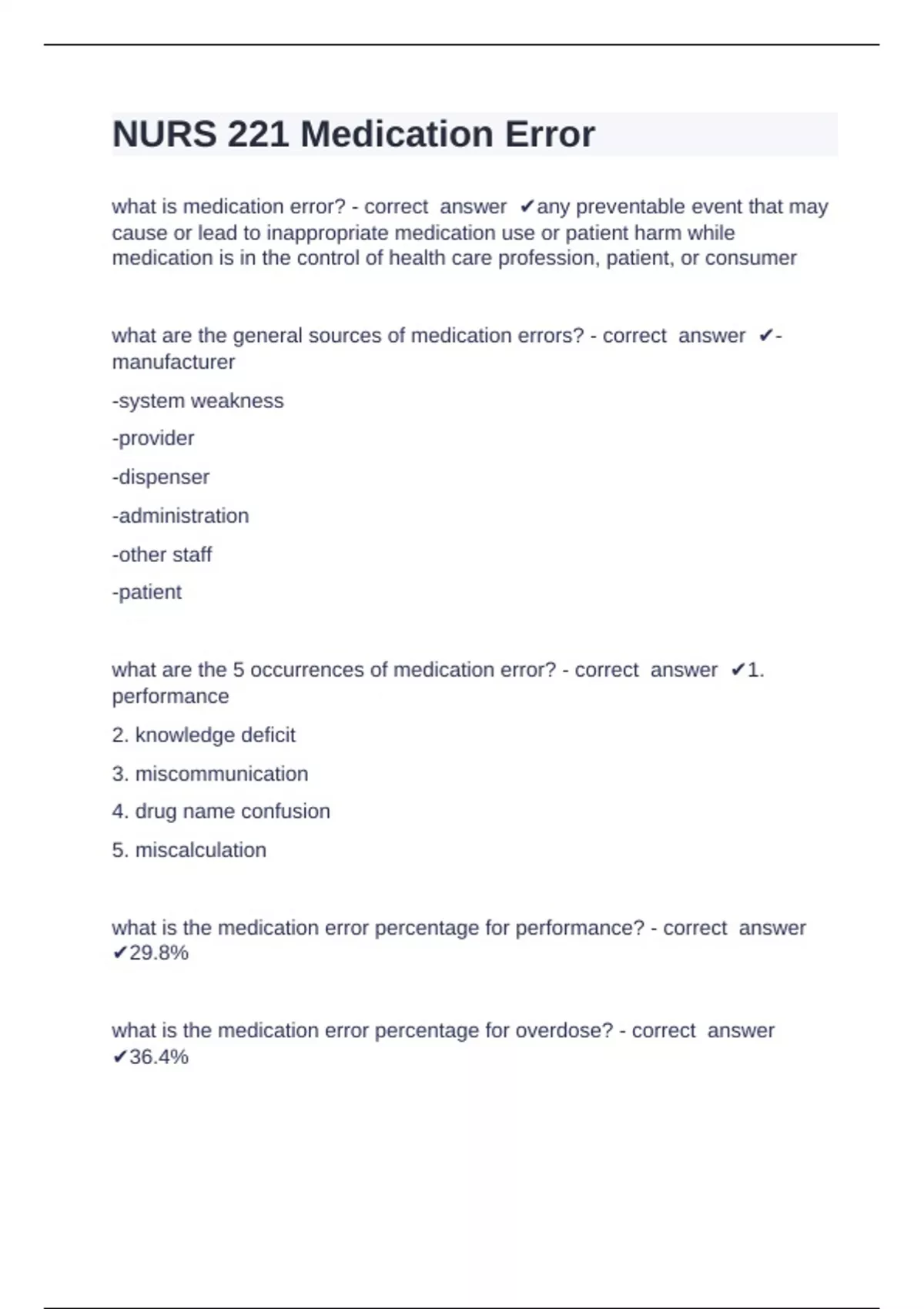 NURS 221 Medication Error

what is medication error? - correct answer ✔any preventable event that may cause or lead to inappropriate medication use or patient harm while medication is in the control of health care profession, patient, or consumer

what are the general sources of medication errors? - correct answer ✔-manufacturer

-system weakness

-provider

-dispenser

-administration

-other staff

-patient

what are the 5 occurrences of medication error? - correct answer ✔1. performance

2. knowledge deficit

3. miscommunication

4. drug name confusion

5. miscalculation

what is the medication error percentage for performance? - correct answer ✔29.8%

what is the medication error percentage for overdose? - correct answer ✔36.4%